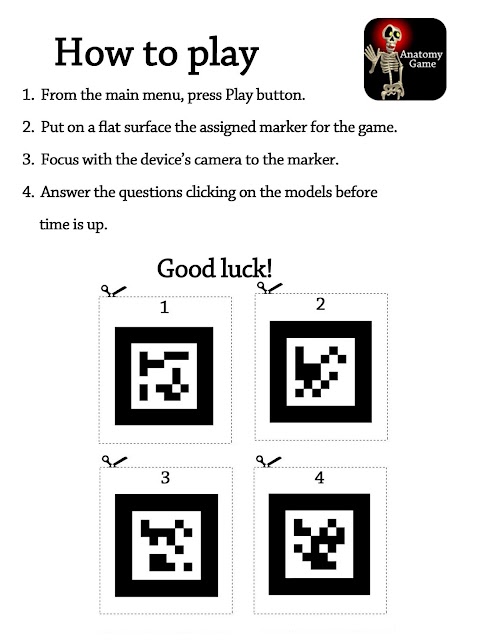 How to play

Anatomy Game

1. From the main menu, press Play button.

2. Put on a flat surface the assigned marker for the game.

3. Focus with the device's camera to the marker.

4. Answer the questions clicking on the models before time is up.

Good luck!

1

2

3

4